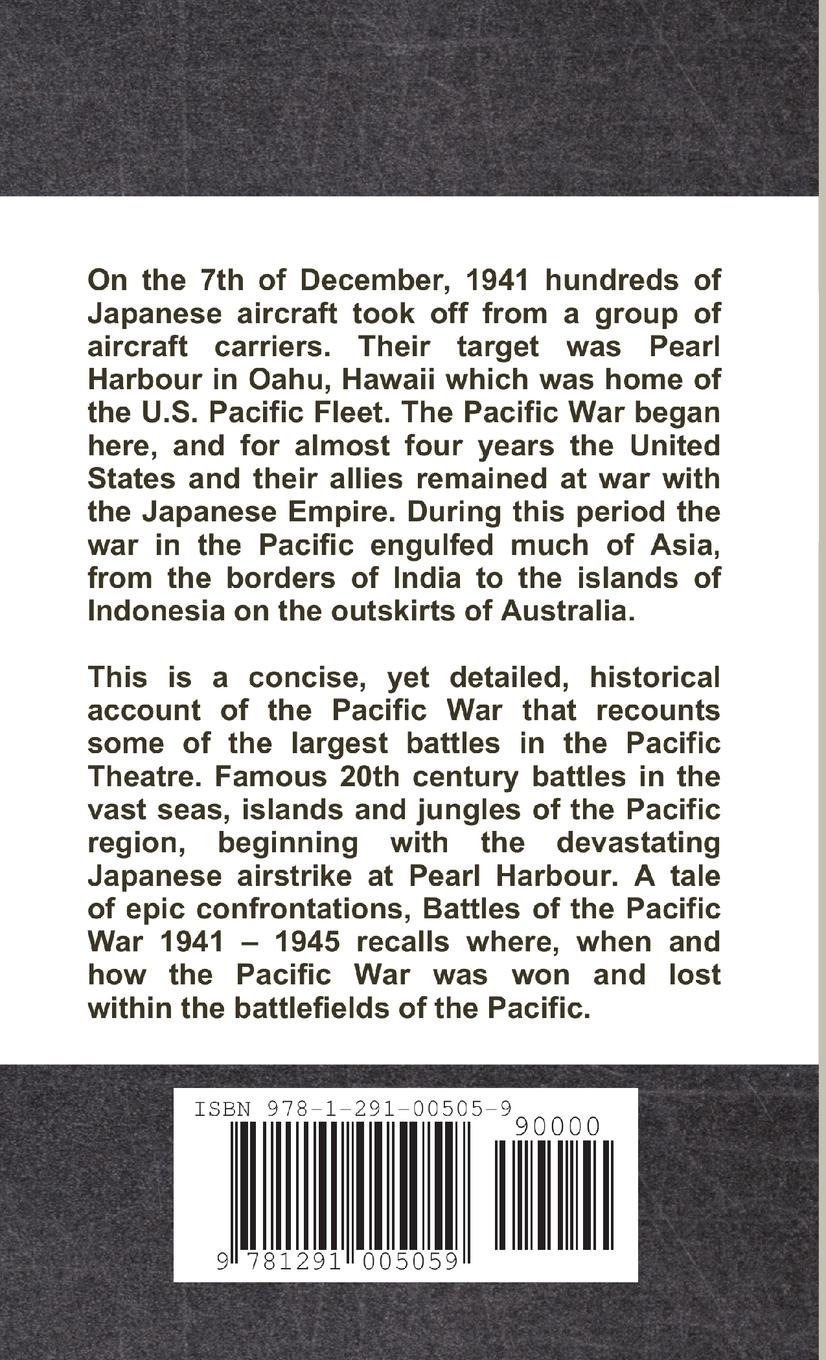 On the 7th of December, 1941 hundreds of Japanese aircraft took off from a group of aircraft carriers. Their target was Pearl Harbour in Oahu, Hawaii which was home of the U.S. Pacific Fleet. The Pacific War began here, and for almost four years the United States and their allies remained at war with the Japanese Empire. During this period the war in the Pacific engulfed much of Asia, from the borders of India to the islands of Indonesia on the outskirts of Australia.

This is a concise, yet detailed, historical account of the Pacific War that recounts some of the largest battles in the Pacific Theatre. Famous 20th century battles in the vast seas, islands and jungles of the Pacific region, beginning with the devastating Japanese airstrike at Pearl Harbour. A tale of epic confrontations, Battles of the Pacific War 1941 – 1945 recalls where, when and how the Pacific War was won and lost within the battlefields of the Pacific.

ISBN 978-1-291-00505-9

90000

9 781291 005059